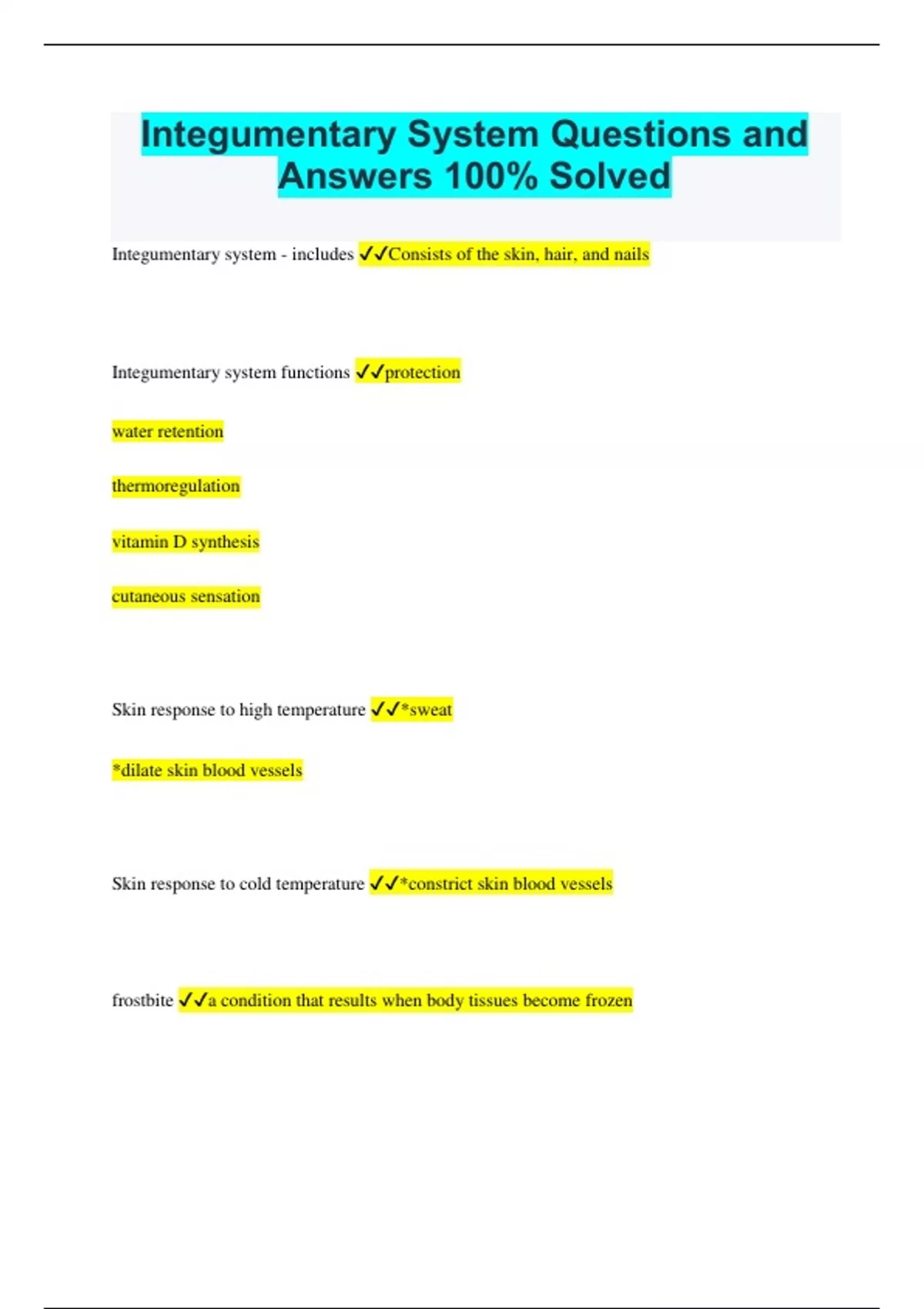 Integumentary System Questions and Answers 100% Solved

Integumentary system - includes ✓✓Consists of the skin, hair, and nails

Integumentary system functions ✓✓protection

water retention

thermoregulation

vitamin D synthesis

cutaneous sensation

Skin response to high temperature ✓✓*sweat

*dilate skin blood vessels

Skin response to cold temperature ✓✓*constrict skin blood vessels

frostbite ✓✓a condition that results when body tissues become frozen